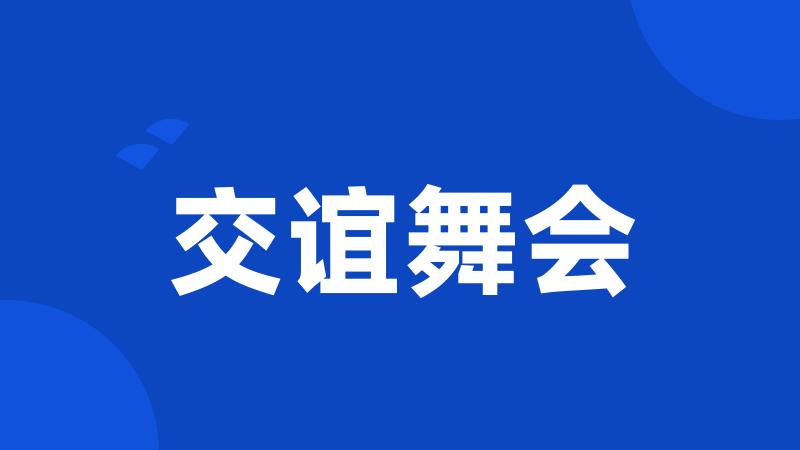 交谊舞会